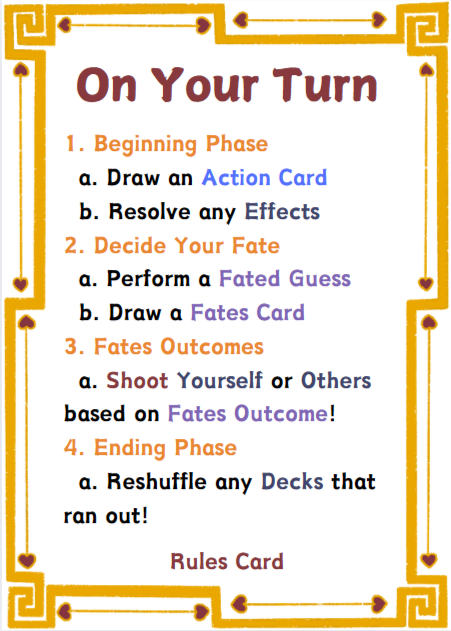 On Your Turn

1. Beginning Phase
a. Draw an Action Card
b. Resolve any Effects
2. Decide Your Fate
a. Perform a Fated Guess
b. Draw a Fates Card
3. Fates Outcomes
a. Shoot Yourself or Others based on Fates Outcome!
4. Ending Phase
a. Reshuffle any Decks that ran out!

Rules Card